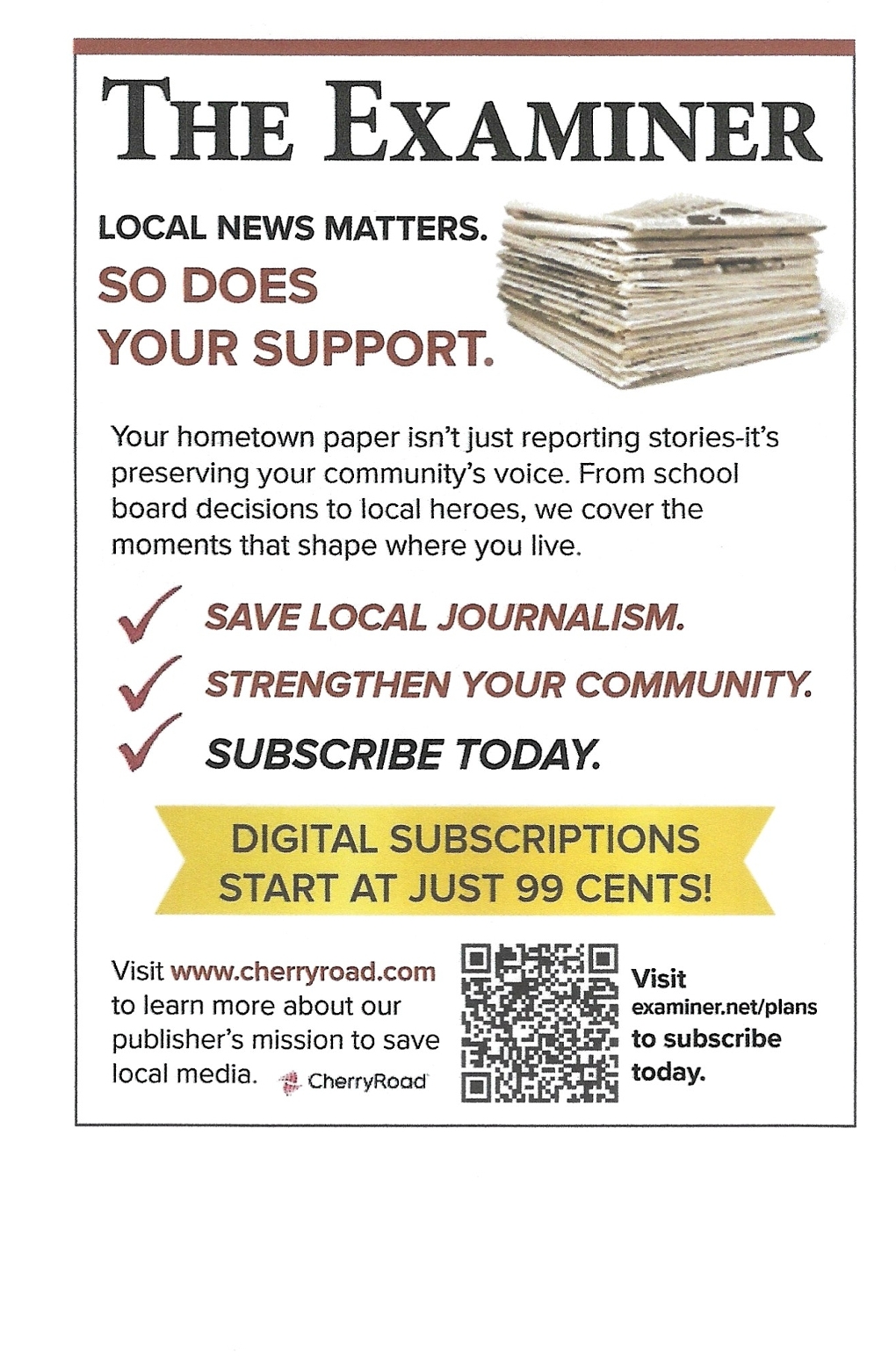 THE EXAMINER

LOCAL NEWS MATTERS.
SO DOES YOUR SUPPORT.

Your hometown paper isn't just reporting stories-it's preserving your community's voice. From school board decisions to local heroes, we cover the moments that shape where you live.

SAVE LOCAL JOURNALISM.
STRENGTHEN YOUR COMMUNITY.
SUBSCRIBE TODAY.

DIGITAL SUBSCRIPTIONS START AT JUST 99 CENTS!

Visit www.cherryroad.com to learn more about our publisher's mission to save local media. CherryRoad

Visit examiner.net/plans to subscribe today.